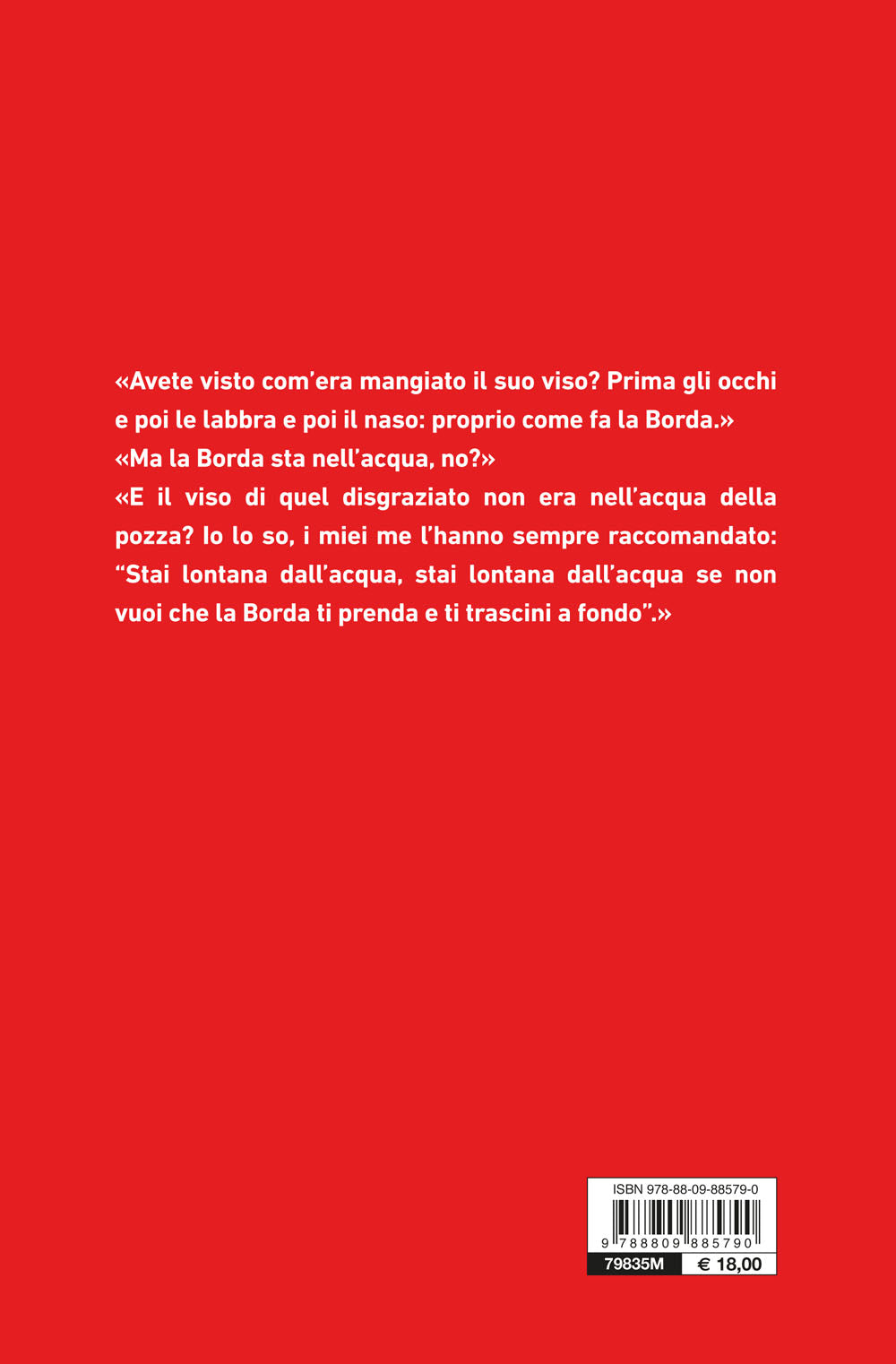 «Avete visto com'era mangiato il suo viso? Prima gli occhi e poi le labbra e poi il naso: proprio come fa la Borda.»
«Ma la Borda sta nell'acqua, no?»
«E il viso di quel disgraziato non era nell'acqua della pozza? Io lo so, i miei me l'hanno sempre raccomandato: "Stai lontana dall'acqua, stai lontana dall'acqua se non vuoi che la Borda ti prenda e ti trascini a fondo".»

ISBN 978-88-09-88579-0
9 788809 885790
79835M
€ 18,00